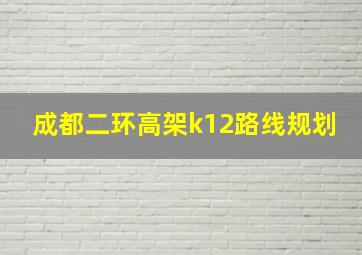 成都二环高架k12路线规划